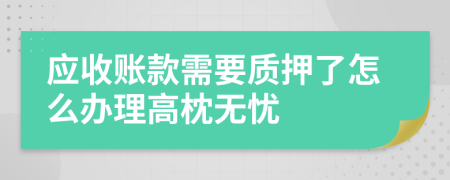 应收账款需要质押了怎么办理高枕无忧